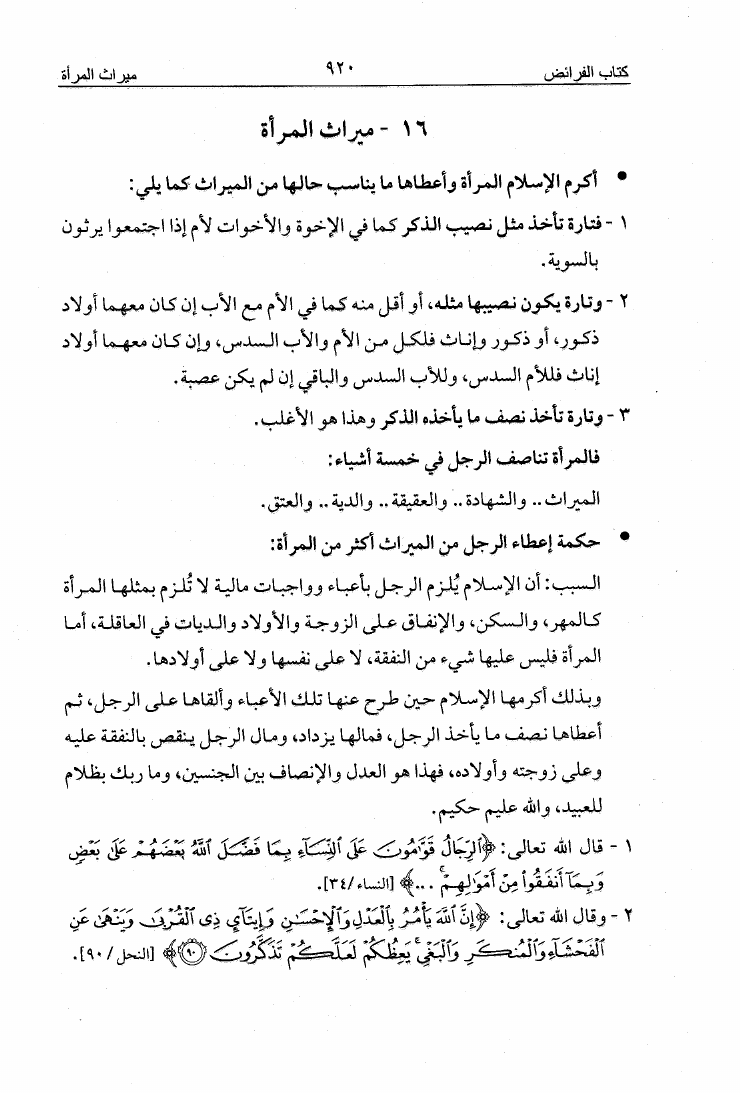 كتاب الفرائض	٩٢٠	ميراث المرأة

١٦ - ميراث المرأة

• أكرم الإسلام المرأة وأعطاها ما يناسب حالها من الميراث كما يلي:

١ - فتارة تأخذ مثل نصيب الذكر كما في الإخوة والأخوات لأم إذا اجتمعوا يرثون بالسوية.

٢ - وتارة يكون نصيبها مثله، أو أقل منه كما في الأم مع الأب إن كان معهما أولاد ذكور، أو ذكور وإناث فلكل من الأم والأب السدس، وإن كان معهما أولاد إناث فللأم السدس، وللأب السدس والباقي إن لم يكن عصبة.

٣ - وتارة تأخذ نصف ما يأخذه الذكر وهذا هو الأغلب.

فالمرأة تناصف الرجل في خمسة أشياء:

الميراث.. والشهادة.. والعقيقة.. والدية.. والعتق.

• حكمة إعطاء الرجل من الميراث أكثر من المرأة:

السبب: أن الإسلام يُلزم الرجل بأعباء وواجبات مالية لا تُلزم بمثلها المرأة كالمهر، والسكن، والإنفاق على الزوجة والأولاد والديات في العاقلة، أما المرأة فليس عليها شيء من النفقة، لا على نفسها ولا على أولادها.

وبذلك أكرمها الإسلام حين طرح عنها تلك الأعباء وألقاها على الرجل، ثم أعطاها نصف ما يأخذ الرجل، فمالها يزداد، ومال الرجل ينقص بالنفقة عليه وعلى زوجته وأولاده، فهذا هو العدل والإنصاف بين الجنسين، وما ربك بظلام للعبيد، والله عليم حكيم.

١ - قال الله تعالى: ﴿ٱلرِّجَالُ قَوَّٰمُونَ عَلَى ٱلنِّسَآءِ بِمَا فَضَّلَ ٱللَّهُ بَعْضَهُمْ عَلَىٰ بَعْضٍ وَبِمَآ أَنفَقُوا۟ مِنْ أَمْوَٰلِهِمْ ...﴾ [النساء/٣٤].

٢ - وقال الله تعالى: ﴿إِنَّ ٱللَّهَ يَأْمُرُ بِٱلْعَدْلِ وَٱلْإِحْسَٰنِ وَإِيتَآئِ ذِى ٱلْقُرْبَىٰ وَيَنْهَىٰ عَنِ ٱلْفَحْشَآءِ وَٱلْمُنكَرِ وَٱلْبَغْىِ يَعِظُكُمْ لَعَلَّكُمْ تَذَكَّرُونَ ﴿٩٠﴾﴾ [النحل/٩٠].